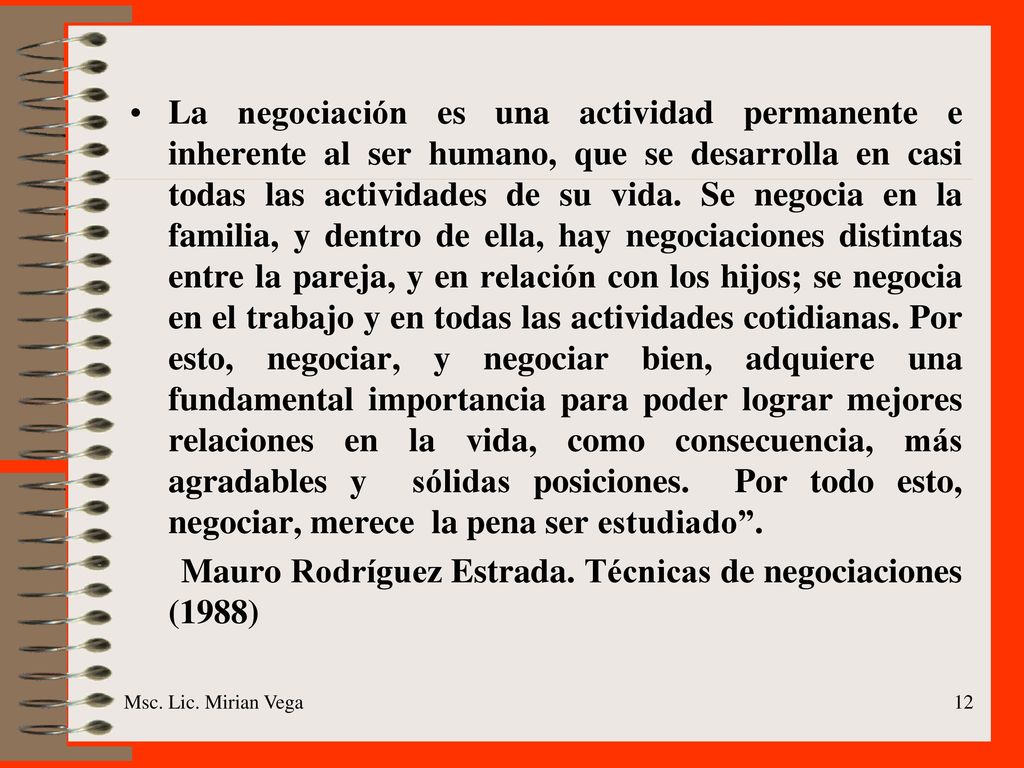 • La negociación es una actividad permanente e inherente al ser humano, que se desarrolla en casi todas las actividades de su vida. Se negocia en la familia, y dentro de ella, hay negociaciones distintas entre la pareja, y en relación con los hijos; se negocia en el trabajo y en todas las actividades cotidianas. Por esto, negociar, y negociar bien, adquiere una fundamental importancia para poder lograr mejores relaciones en la vida, como consecuencia, más agradables y sólidas posiciones. Por todo esto, negociar, merece la pena ser estudiado”.

Mauro Rodríguez Estrada. Técnicas de negociaciones (1988)

Msc. Lic. Mirian Vega

12